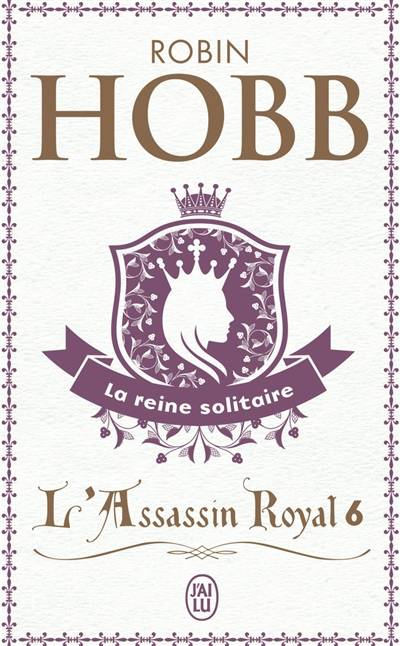 ROBIN
HOBB

La reine solitaire

L'Assassin Royal 6

J'AI LU